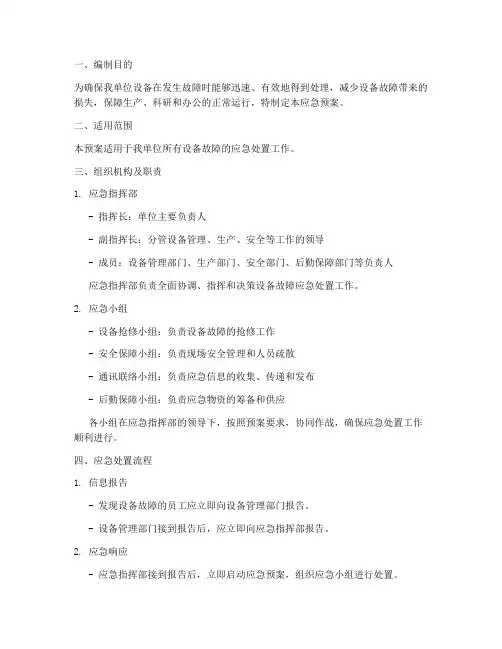 一、编制目的

为确保我单位设备在发生故障时能够迅速、有效地得到处理，减少设备故障带来的损失，保障生产、科研和办公的正常运行，特制定本应急预案。

二、适用范围

本预案适用于我单位所有设备故障的应急处置工作。

三、组织机构及职责

1. 应急指挥部

- 指挥长：单位主要负责人

- 副指挥长：分管设备管理、生产、安全等工作的领导

- 成员：设备管理部门、生产部门、安全部门、后勤保障部门等负责人

应急指挥部负责全面协调、指挥和决策设备故障应急处置工作。

2. 应急小组

- 设备抢修小组：负责设备故障的抢修工作

- 安全保障小组：负责现场安全管理和人员疏散

- 通讯联络小组：负责应急信息的收集、传递和发布

- 后勤保障小组：负责应急物资的筹备和供应

各小组在应急指挥部的领导下，按照预案要求，协同作战，确保应急处置工作顺利进行。

四、应急处置流程

1. 信息报告

- 发现设备故障的员工应立即向设备管理部门报告。

- 设备管理部门接到报告后，应立即向应急指挥部报告。

2. 应急响应

- 应急指挥部接到报告后，立即启动应急预案，组织应急小组进行处置。